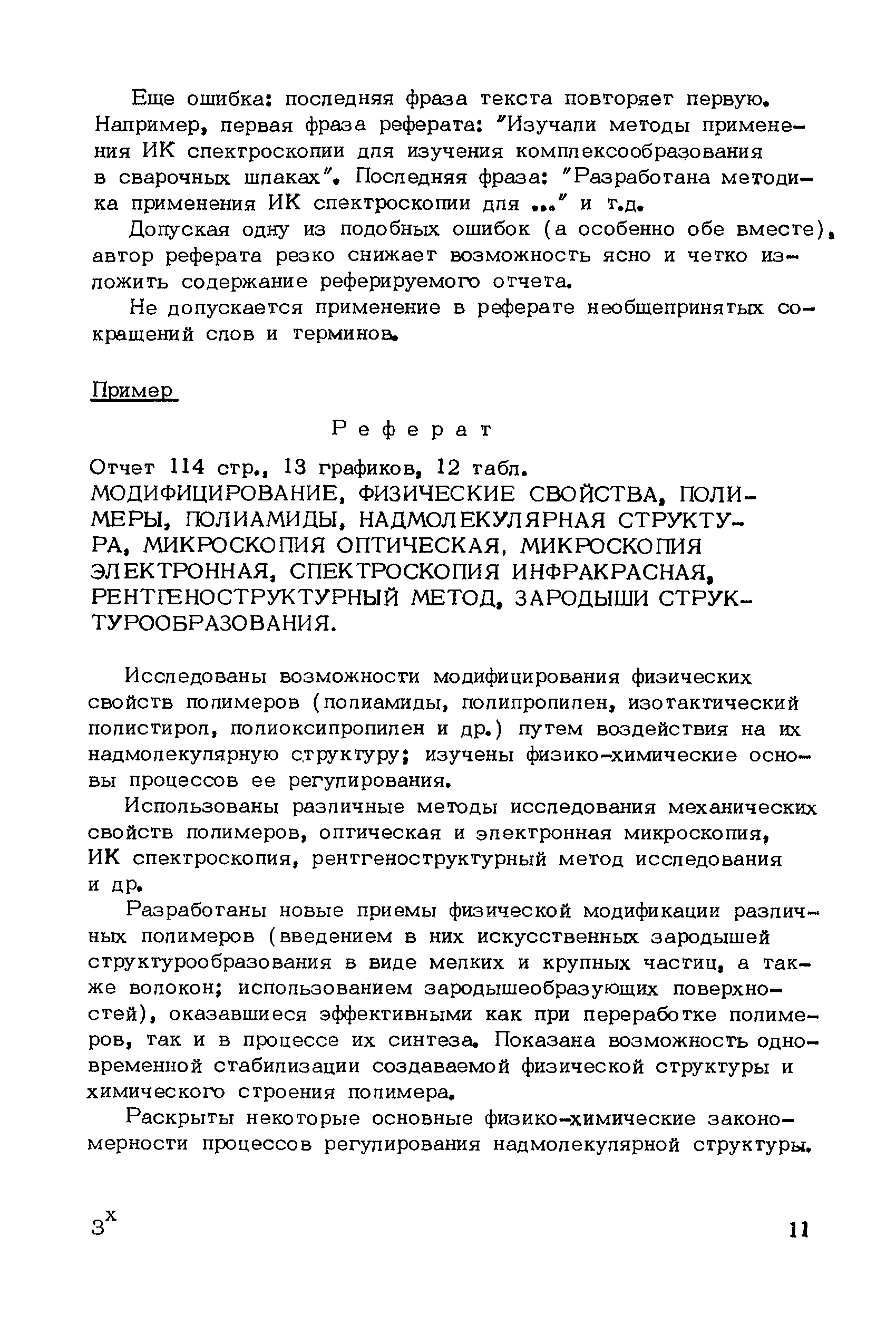 Еще ошибка: последняя фраза текста повторяет первую. Например, первая фраза реферата: "Изучали методы применения ИК спектроскопии для изучения комплексообразования в сварочных шлаках". Последняя фраза: "Разработана методика применения ИК спектроскопии для ..." и т.д.

Допуская одну из подобных ошибок (а особенно обе вместе), автор реферата резко снижает возможность ясно и четко изложить содержание реферируемого отчета.

Не допускается применение в реферате необщепринятых сокращений слов и терминов.

Пример

Реферат

Отчет 114 стр., 13 графиков, 12 табл.
МОДИФИЦИРОВАНИЕ, ФИЗИЧЕСКИЕ СВОЙСТВА, ПОЛИМЕРЫ, ПОЛИАМИДЫ, НАДМОЛЕКУЛЯРНАЯ СТРУКТУРА, МИКРОСКОПИЯ ОПТИЧЕСКАЯ, МИКРОСКОПИЯ ЭЛЕКТРОННАЯ, СПЕКТРОСКОПИЯ ИНФРАКРАСНАЯ, РЕНТГЕНОСТРУКТУРНЫЙ МЕТОД, ЗАРОДЫШИ СТРУКТУРООБРАЗОВАНИЯ.

Исследованы возможности модифицирования физических свойств полимеров (полиамиды, полипропилен, изотактический полистирол, полиоксипропилен и др.) путем воздействия на их надмолекулярную структуру; изучены физико-химические основы процессов ее регулирования.

Использованы различные методы исследования механических свойств полимеров, оптическая и электронная микроскопия, ИК спектроскопия, рентгеноструктурный метод исследования и др.

Разработаны новые приемы физической модификации различных полимеров (введением в них искусственных зародышей структурообразования в виде мелких и крупных частиц, а также волокон; использованием зародышеобразующих поверхностей), оказавшиеся эффективными как при переработке полимеров, так и в процессе их синтеза. Показана возможность одновременной стабилизации создаваемой физической структуры и химического строения полимера.

Раскрыты некоторые основные физико-химические закономерности процессов регулирования надмолекулярной структуры.

$3^x$

11